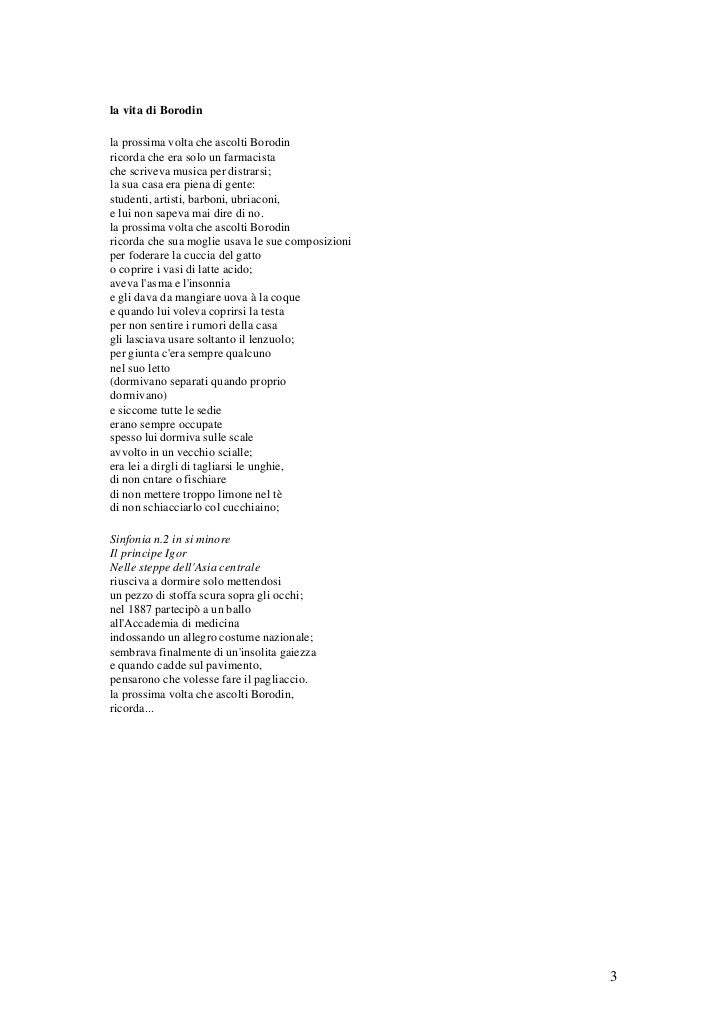 la vita di Borodin

la prossima volta che ascolti Borodin
ricorda che era solo un farmacista
che scriveva musica per distrarsi;
la sua casa era piena di gente:
studenti, artisti, barboni, ubriaconi,
e lui non sapeva mai dire di no.
la prossima volta che ascolti Borodin
ricorda che sua moglie usava le sue composizioni
per foderare la cuccia del gatto
o coprire i vasi di latte acido;
aveva l'asma e l'insonnia
e gli dava da mangiare uova à la coque
e quando lui voleva coprirsi la testa
per non sentire i rumori della casa
gli lasciava usare soltanto il lenzuolo;
per giunta c'era sempre qualcuno
nel suo letto
(dormivano separati quando proprio
dormivano)
e siccome tutte le sedie
erano sempre occupate
spesso lui dormiva sulle scale
avvolto in un vecchio scialle;
era lei a dirgli di tagliarsi le unghie,
di non cntare o fischiare
di non mettere troppo limone nel tè
di non schiacciarlo col cucchiaino;

Sinfonia n.2 in si minore
Il principe Igor
Nelle steppe dell'Asia centrale
riusciva a dormire solo mettendosi
un pezzo di stoffa scura sopra gli occhi;
nel 1887 partecipò a un ballo
all'Accademia di medicina
indossando un allegro costume nazionale;
sembrava finalmente di un'insolita gaiezza
e quando cadde sul pavimento,
pensarono che volesse fare il pagliaccio.
la prossima volta che ascolti Borodin,
ricorda...

3